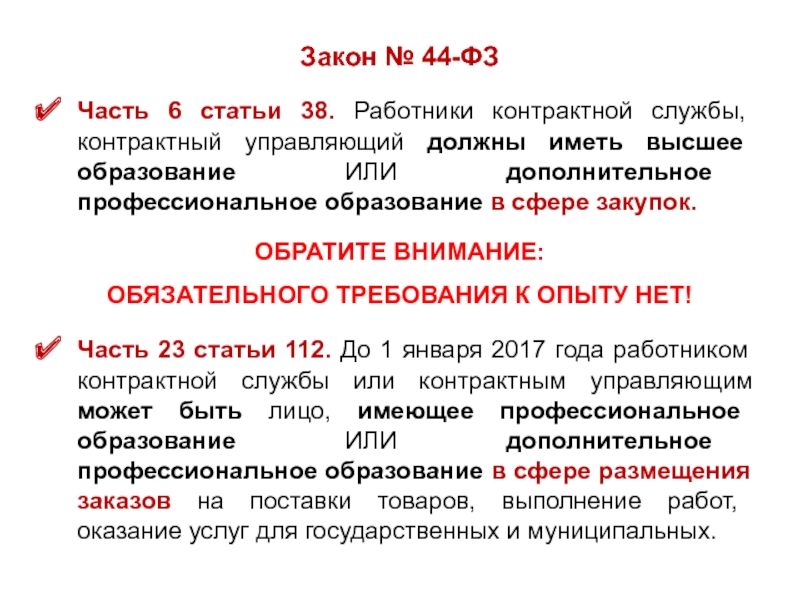 Закон № 44-ФЗ

Часть 6 статьи 38. Работники контрактной службы, контрактный управляющий должны иметь высшее образование ИЛИ дополнительное профессиональное образование в сфере закупок.

ОБРАТИТЕ ВНИМАНИЕ:

ОБЯЗАТЕЛЬНОГО ТРЕБОВАНИЯ К ОПЫТУ НЕТ!

Часть 23 статьи 112. До 1 января 2017 года работником контрактной службы или контрактным управляющим может быть лицо, имеющее профессиональное образование ИЛИ дополнительное профессиональное образование в сфере размещения заказов на поставки товаров, выполнение работ, оказание услуг для государственных и муниципальных.